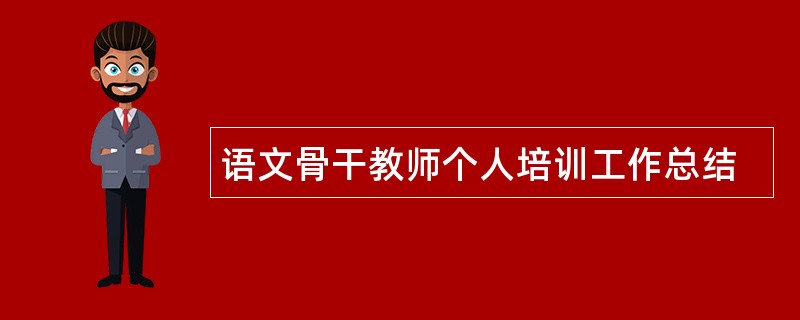 语文骨干教师个人培训工作总结